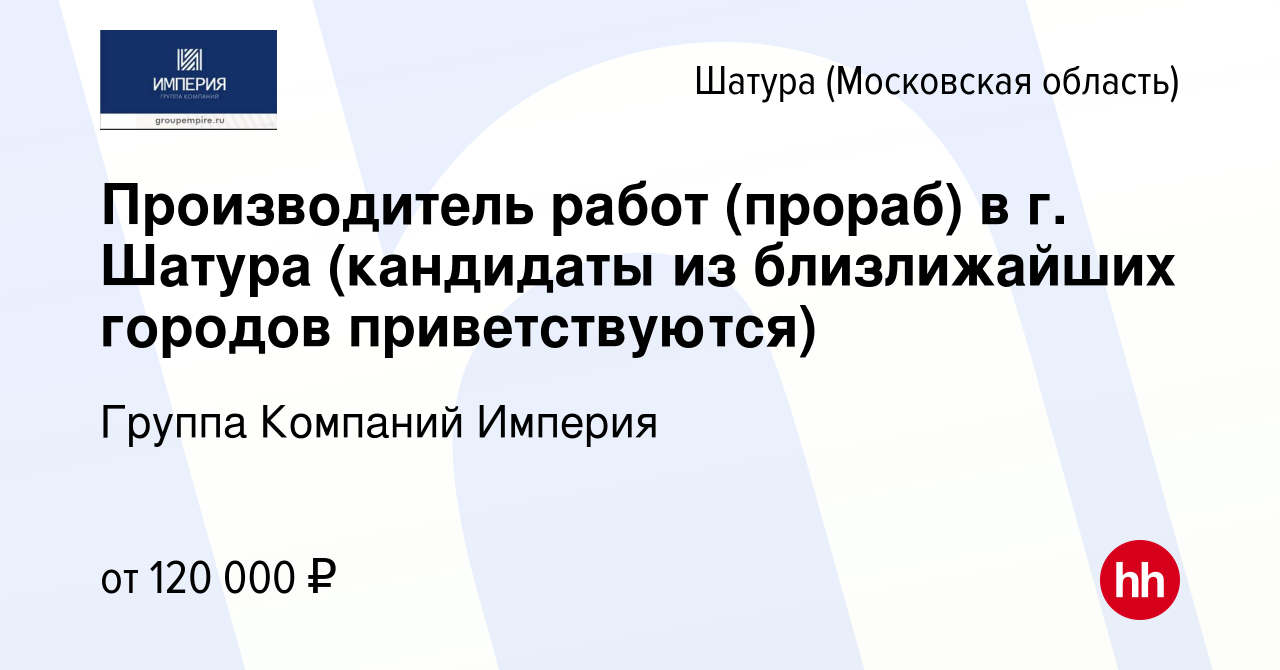 ИМПЕРИЯ
ГРУППА КОМПАНИЙ
groupempire.ru

Шатура (Московская область)

Производитель работ (прораб) в г. Шатура (кандидаты из близлижайших городов приветствуются)

Группа Компаний Империя

от 120 000 ₽

hh